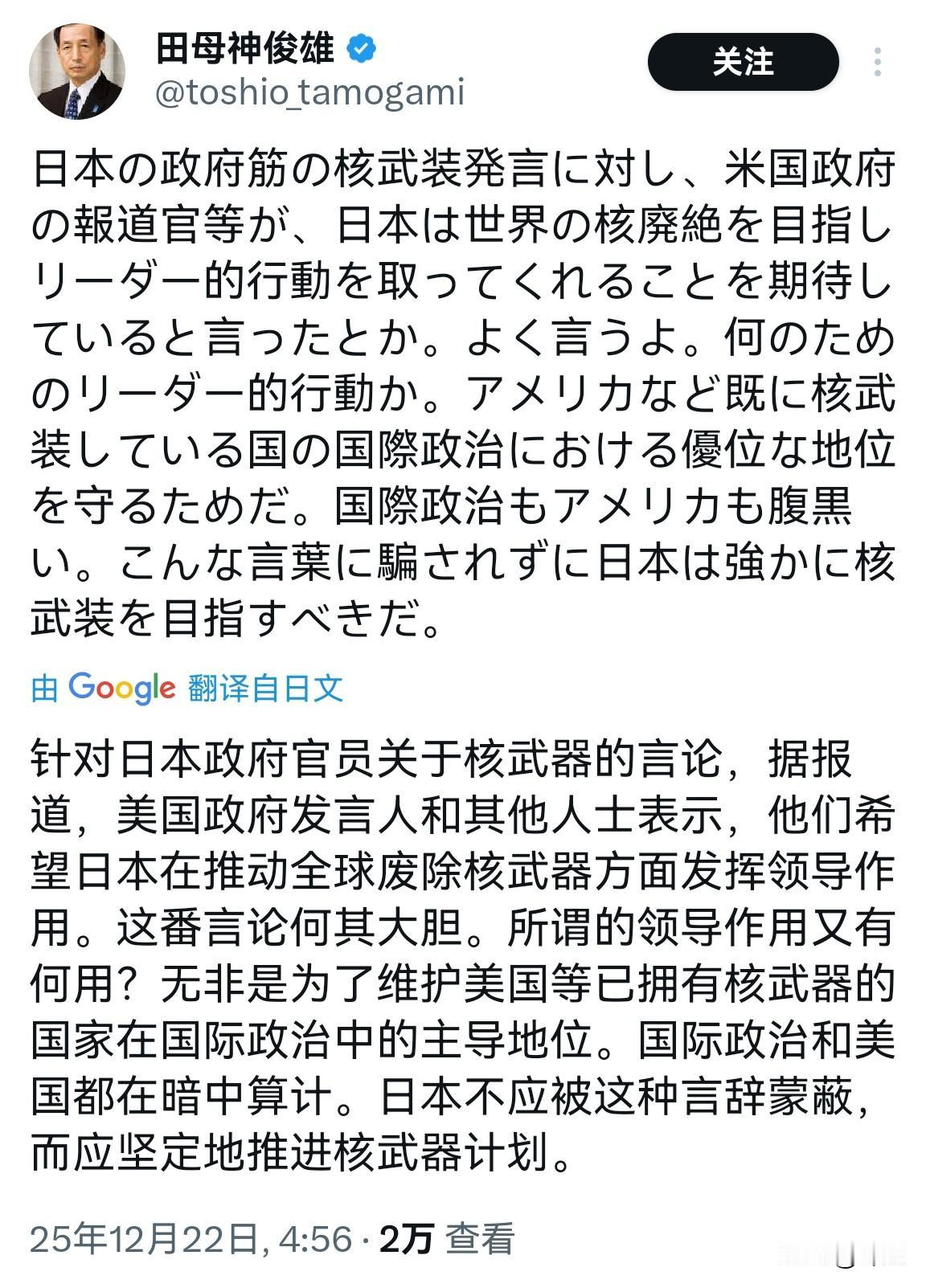 田母神俊雄
@toshio_tamogami
关注

日本の政府筋の核武装発言に対し、米国政府の報道官等が、日本は世界の核廃絶を目指しリーダー的行動を取ってくれることを期待していると言ったとか。よく言うよ。何のためのリーダー的行動か。アメリカなど既に核武装している国の国際政治における優位な地位を守るためだ。国際政治もアメリカも腹黒い。こんな言葉に騙されずに日本は強かに核武装を目指すべきだ。

由 Google 翻译自日文

针对日本政府官员关于核武器的言论，据报道，美国政府发言人和其他人士表示，他们希望日本在推动全球废除核武器方面发挥领导作用。这番言论何其大胆。所谓的领导作用又有何用？无非是为了维护美国等已拥有核武器的国家在国际政治中的主导地位。国际政治和美国都在暗中算计。日本不应被这种言辞蒙蔽，而应坚定地推进核武器计划。

25年12月22日, 4:56 · 2万 查看